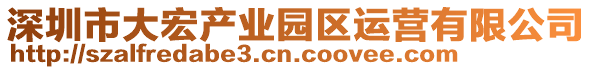 深圳市大宏产业园区运营有限公司
http://szalfredabe3.cn.coovee.com